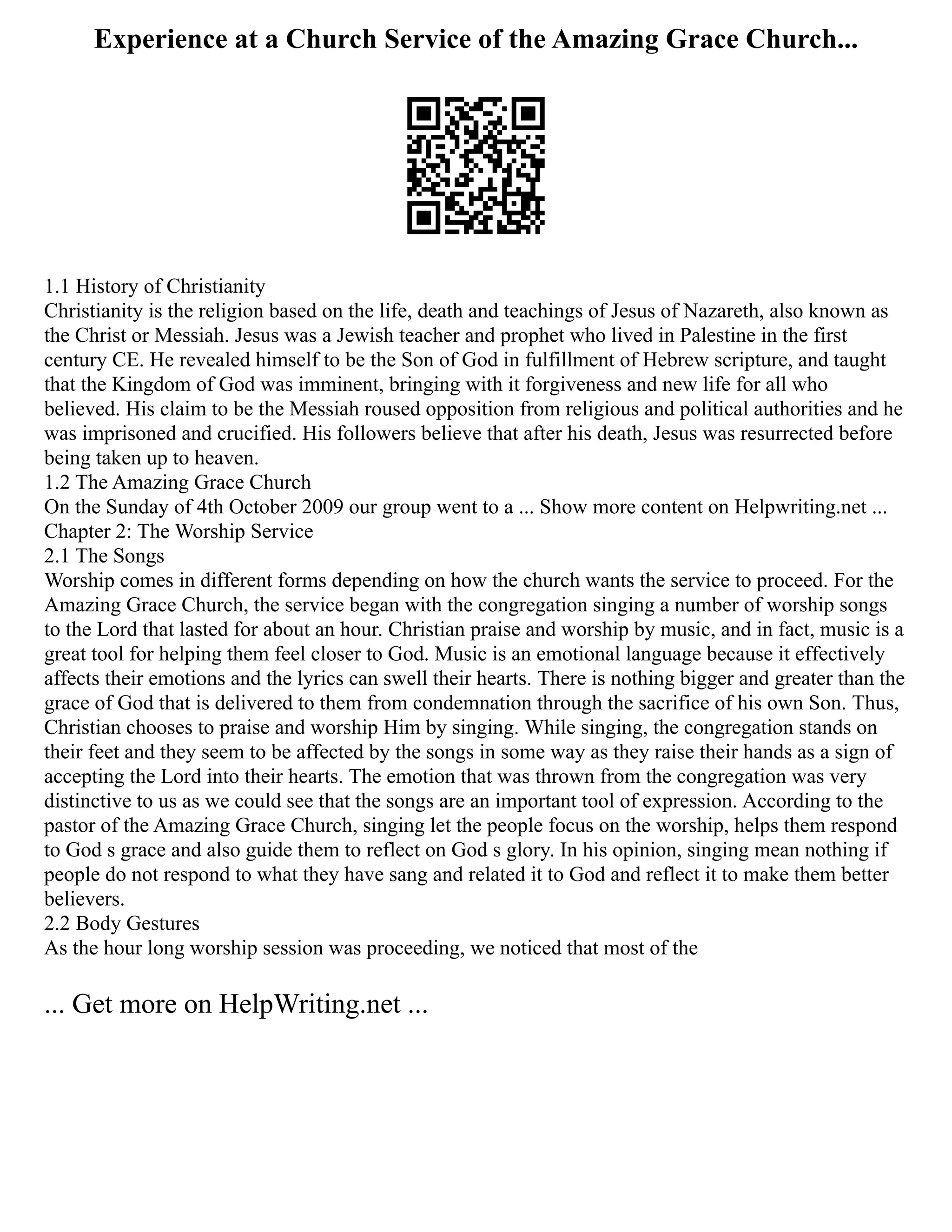 Experience at a Church Service of the Amazing Grace Church...

1.1 History of Christianity
Christianity is the religion based on the life, death and teachings of Jesus of Nazareth, also known as the Christ or Messiah. Jesus was a Jewish teacher and prophet who lived in Palestine in the first century CE. He revealed himself to be the Son of God in fulfillment of Hebrew scripture, and taught that the Kingdom of God was imminent, bringing with it forgiveness and new life for all who believed. His claim to be the Messiah roused opposition from religious and political authorities and he was imprisoned and crucified. His followers believe that after his death, Jesus was resurrected before being taken up to heaven.
1.2 The Amazing Grace Church
On the Sunday of 4th October 2009 our group went to a ... Show more content on Helpwriting.net ...
Chapter 2: The Worship Service
2.1 The Songs
Worship comes in different forms depending on how the church wants the service to proceed. For the Amazing Grace Church, the service began with the congregation singing a number of worship songs to the Lord that lasted for about an hour. Christian praise and worship by music, and in fact, music is a great tool for helping them feel closer to God. Music is an emotional language because it effectively affects their emotions and the lyrics can swell their hearts. There is nothing bigger and greater than the grace of God that is delivered to them from condemnation through the sacrifice of his own Son. Thus, Christian chooses to praise and worship Him by singing. While singing, the congregation stands on their feet and they seem to be affected by the songs in some way as they raise their hands as a sign of accepting the Lord into their hearts. The emotion that was thrown from the congregation was very distinctive to us as we could see that the songs are an important tool of expression. According to the pastor of the Amazing Grace Church, singing let the people focus on the worship, helps them respond to God s grace and also guide them to reflect on God s glory. In his opinion, singing mean nothing if people do not respond to what they have sang and related it to God and reflect it to make them better believers.
2.2 Body Gestures
As the hour long worship session was proceeding, we noticed that most of the

... Get more on HelpWriting.net ...